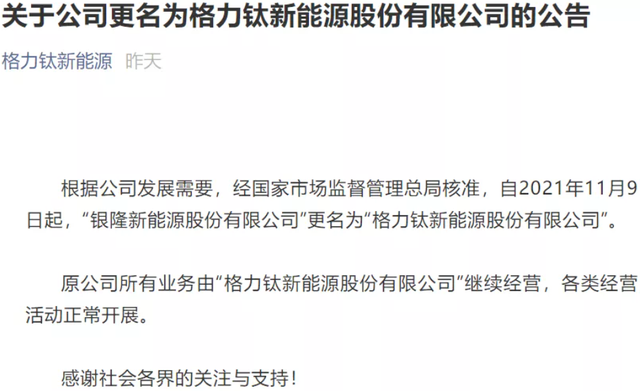 关于公司更名为格力钛新能源股份有限公司的公告

格力钛新能源 昨天

根据公司发展需要，经国家市场监督管理总局核准，自2021年11月9日起，“银隆新能源股份有限公司”更名为“格力钛新能源股份有限公司”。

原公司所有业务由“格力钛新能源股份有限公司”继续经营，各类经营活动正常开展。

感谢社会各界的关注与支持！